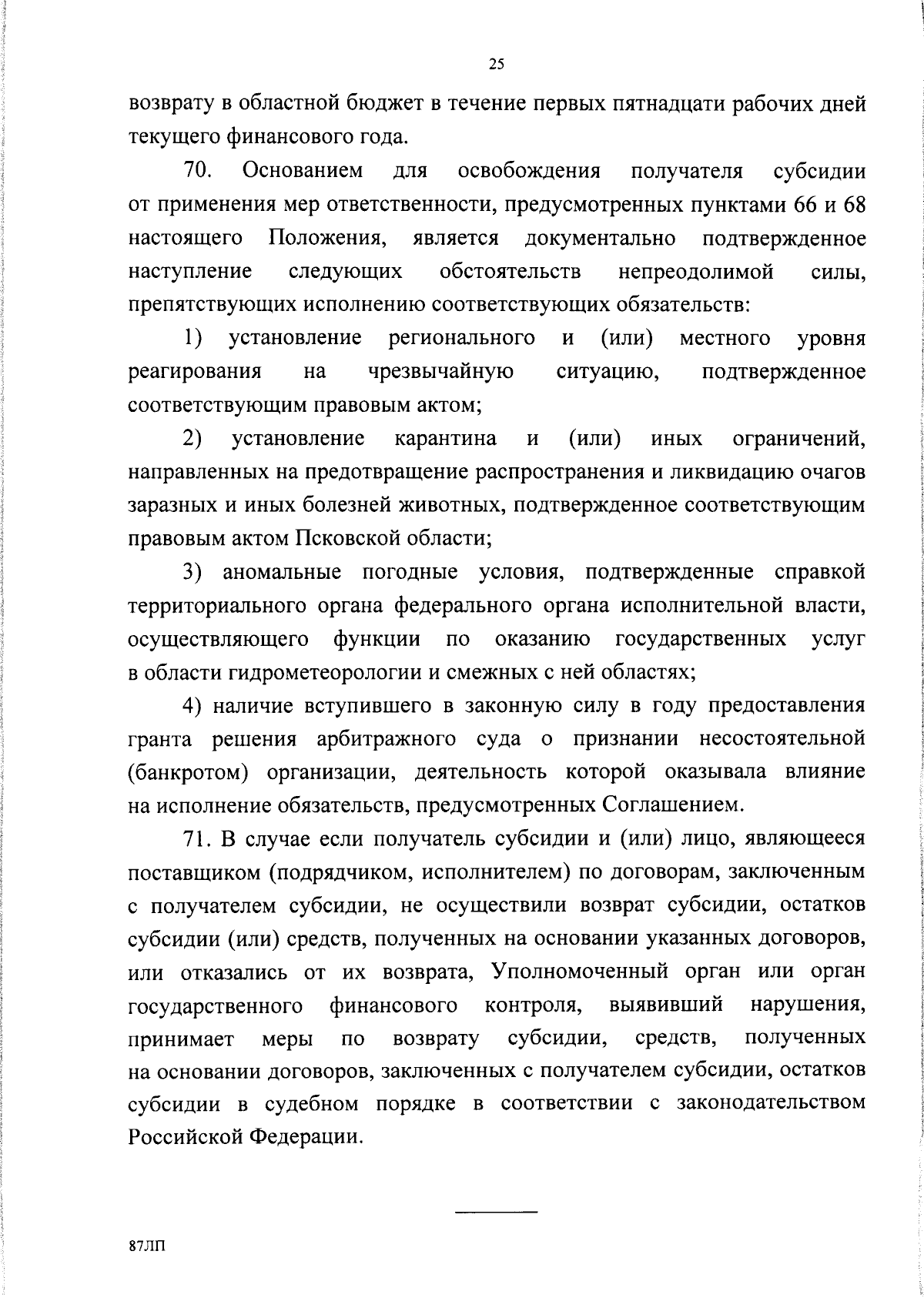 25

возврату в областной бюджет в течение первых пятнадцати рабочих дней текущего финансового года.

70. Основанием для освобождения получателя субсидии от применения мер ответственности, предусмотренных пунктами 66 и 68 настоящего Положения, является документально подтвержденное наступление следующих обстоятельств непреодолимой силы, препятствующих исполнению соответствующих обязательств:

1) установление регионального и (или) местного уровня реагирования на чрезвычайную ситуацию, подтвержденное соответствующим правовым актом;

2) установление карантина и (или) иных ограничений, направленных на предотвращение распространения и ликвидацию очагов заразных и иных болезней животных, подтвержденное соответствующим правовым актом Псковской области;

3) аномальные погодные условия, подтвержденные справкой территориального органа федерального органа исполнительной власти, осуществляющего функции по оказанию государственных услуг в области гидрометеорологии и смежных с ней областях;

4) наличие вступившего в законную силу в году предоставления гранта решения арбитражного суда о признании несостоятельной (банкротом) организации, деятельность которой оказывала влияние на исполнение обязательств, предусмотренных Соглашением.

71. В случае если получатель субсидии и (или) лицо, являющееся поставщиком (подрядчиком, исполнителем) по договорам, заключенным с получателем субсидии, не осуществили возврат субсидии, остатков субсидии (или) средств, полученных на основании указанных договоров, или отказались от их возврата, Уполномоченный орган или орган государственного финансового контроля, выявивший нарушения, принимает меры по возврату субсидии, средств, полученных на основании договоров, заключенных с получателем субсидии, остатков субсидии в судебном порядке в соответствии с законодательством Российской Федерации.

87ЛП